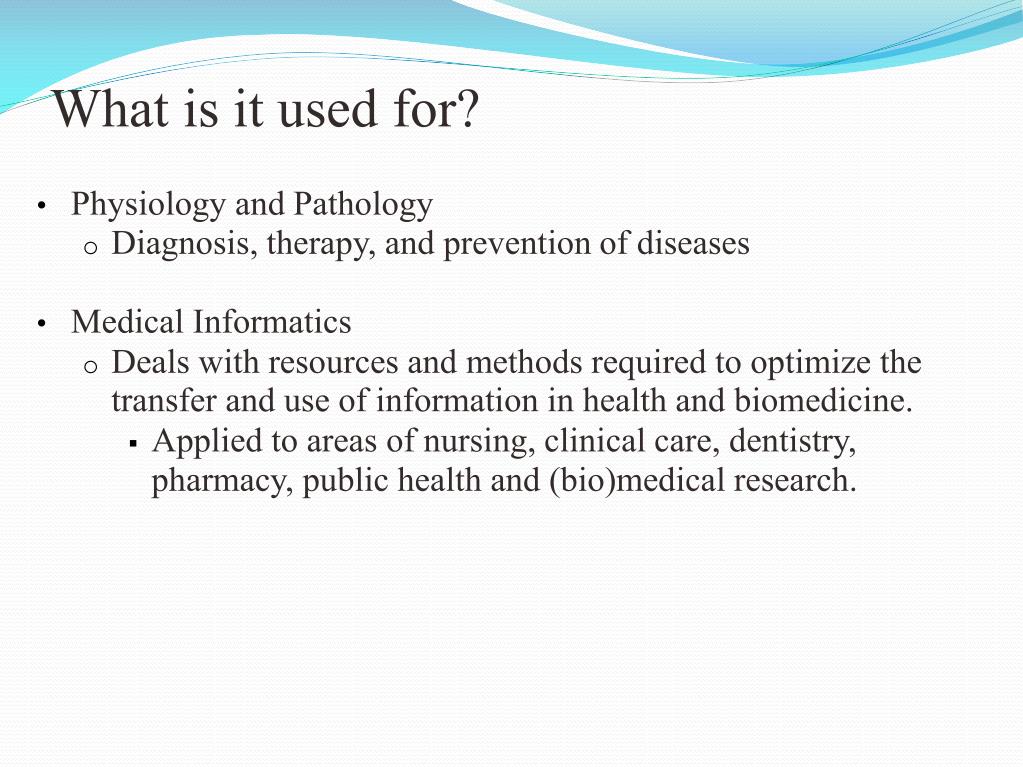 What is it used for?

• Physiology and Pathology
  o Diagnosis, therapy, and prevention of diseases

• Medical Informatics
  o Deals with resources and methods required to optimize the transfer and use of information in health and biomedicine.
    ▪ Applied to areas of nursing, clinical care, dentistry, pharmacy, public health and (bio)medical research.